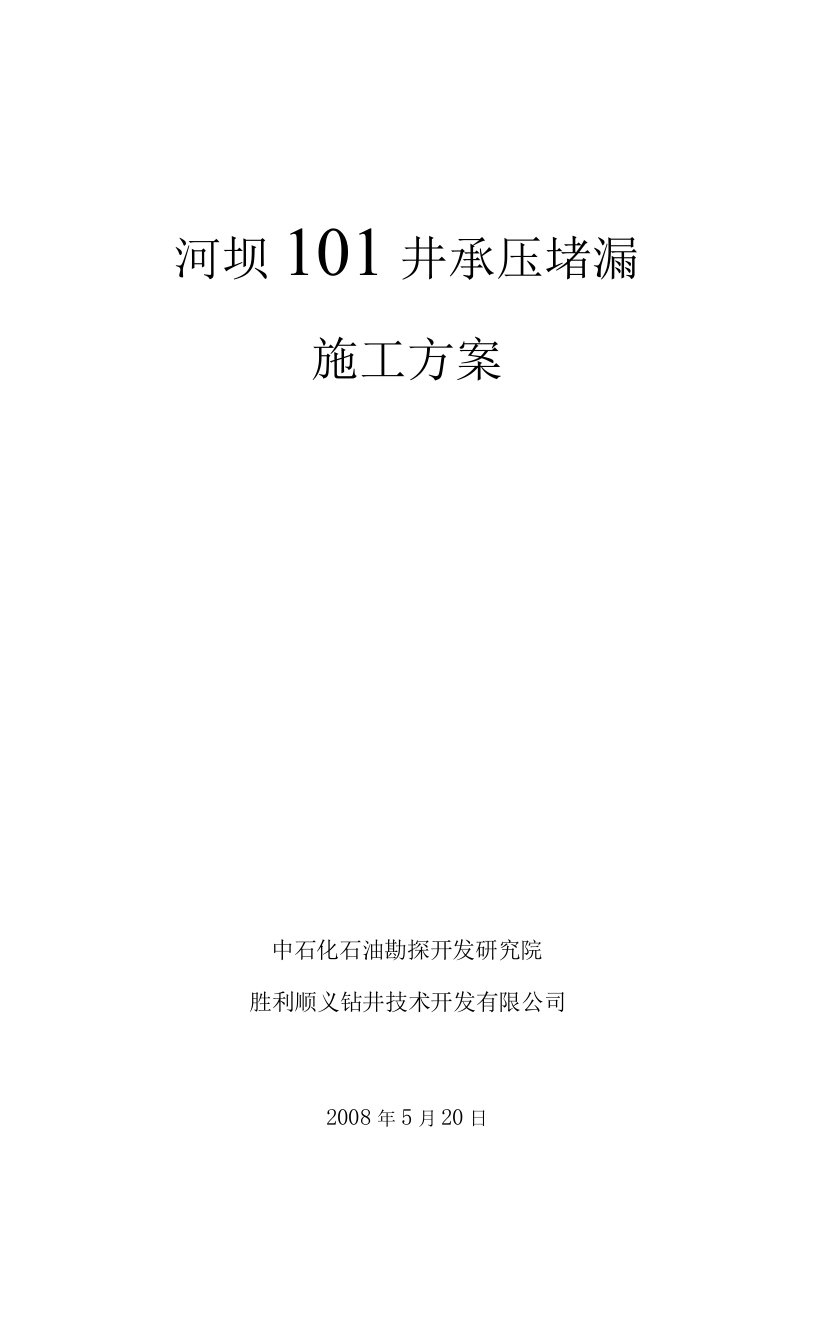 河坝 101 井承压堵漏

施工方案

中石化石油勘探开发研究院

胜利顺义钻井技术开发有限公司

2008 年 5 月 20 日